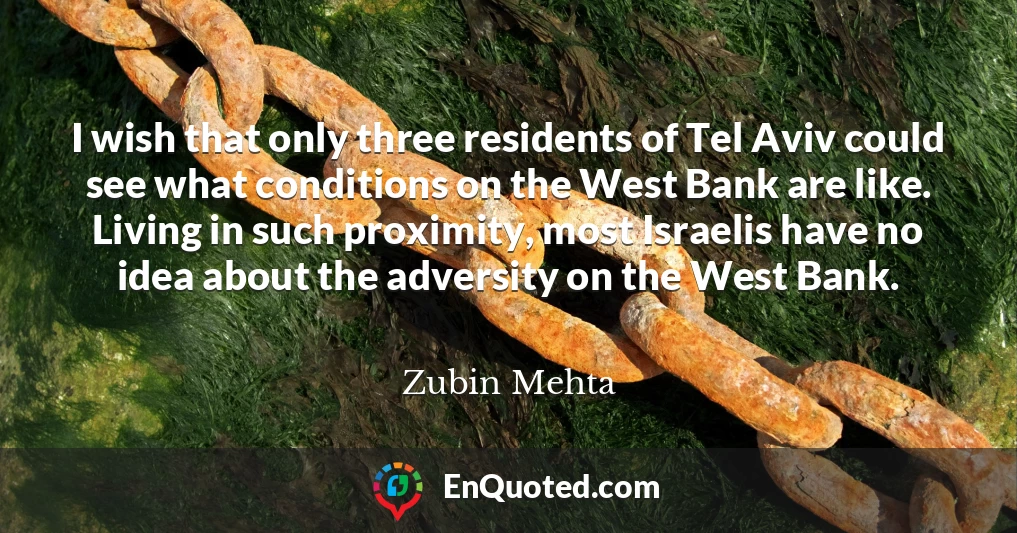 I wish that only three residents of Tel Aviv could see what conditions on the West Bank are like. Living in such proximity, most Israelis have no idea about the adversity on the West Bank.

Zubin Mehta

EnQuoted.com